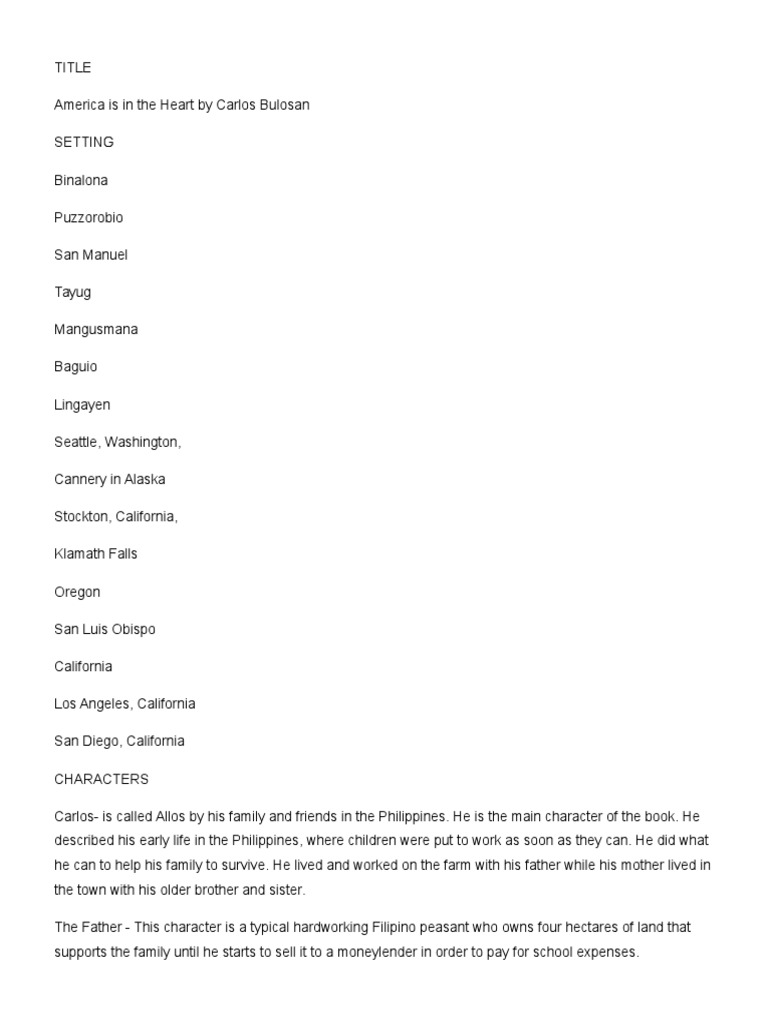 TITLE

America is in the Heart by Carlos Bulosan

SETTING

Binalona

Puzzorobio

San Manuel

Tayug

Mangusmana

Baguio

Lingayen

Seattle, Washington,

Cannery in Alaska

Stockton, California,

Klamath Falls

Oregon

San Luis Obispo

California

Los Angeles, California

San Diego, California

CHARACTERS

Carlos- is called Allos by his family and friends in the Philippines. He is the main character of the book. He described his early life in the Philippines, where children were put to work as soon as they can. He did what he can to help his family to survive. He lived and worked on the farm with his father while his mother lived in the town with his older brother and sister.

The Father - This character is a typical hardworking Filipino peasant who owns four hectares of land that supports the family until he starts to sell it to a moneylender in order to pay for school expenses.